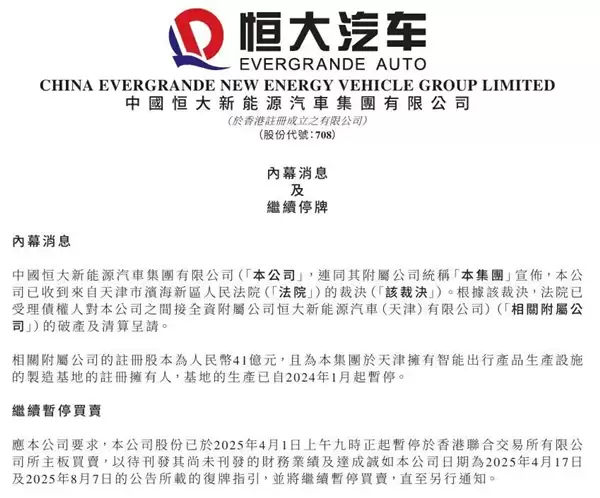 恒大汽车
EVERGRANDE AUTO

CHINA EVERGRANDE NEW ENERGY VEHICLE GROUP LIMITED
中國恒大新能源汽車集團有限公司
(於香港註冊成立之有限公司)
(股份代號：708)

內幕消息
及
繼續停牌

內幕消息

中國恒大新能源汽車集團有限公司（「本公司」，連同其附屬公司統稱「本集團」宣佈，本公司已收到來自天津市濱海新區人民法院（「法院」）的裁決（「該裁決」）。根據該裁決，法院已受理債權人對本公司之間接全資附屬公司恒大新能源汽車（天津）有限公司）（「相關附屬公司」）的破產及清算呈請。

相關附屬公司的註冊股本為人民幣41億元，且為本集團於天津擁有智能出行產品生產設施的製造基地的註冊擁有人，基地的生產已自2024年1月起暫停。

繼續暫停買賣

應本公司要求，本公司股份已於2025年4月1日上午九時正起暫停於香港聯合交易所有限公司所主板買賣，以待刊發其尚未刊發的財務業績及達成誠如本公司日期為2025年4月17日及2025年8月7日的公告所載的復牌指引，並將繼續暫停買賣，直至另行通知。